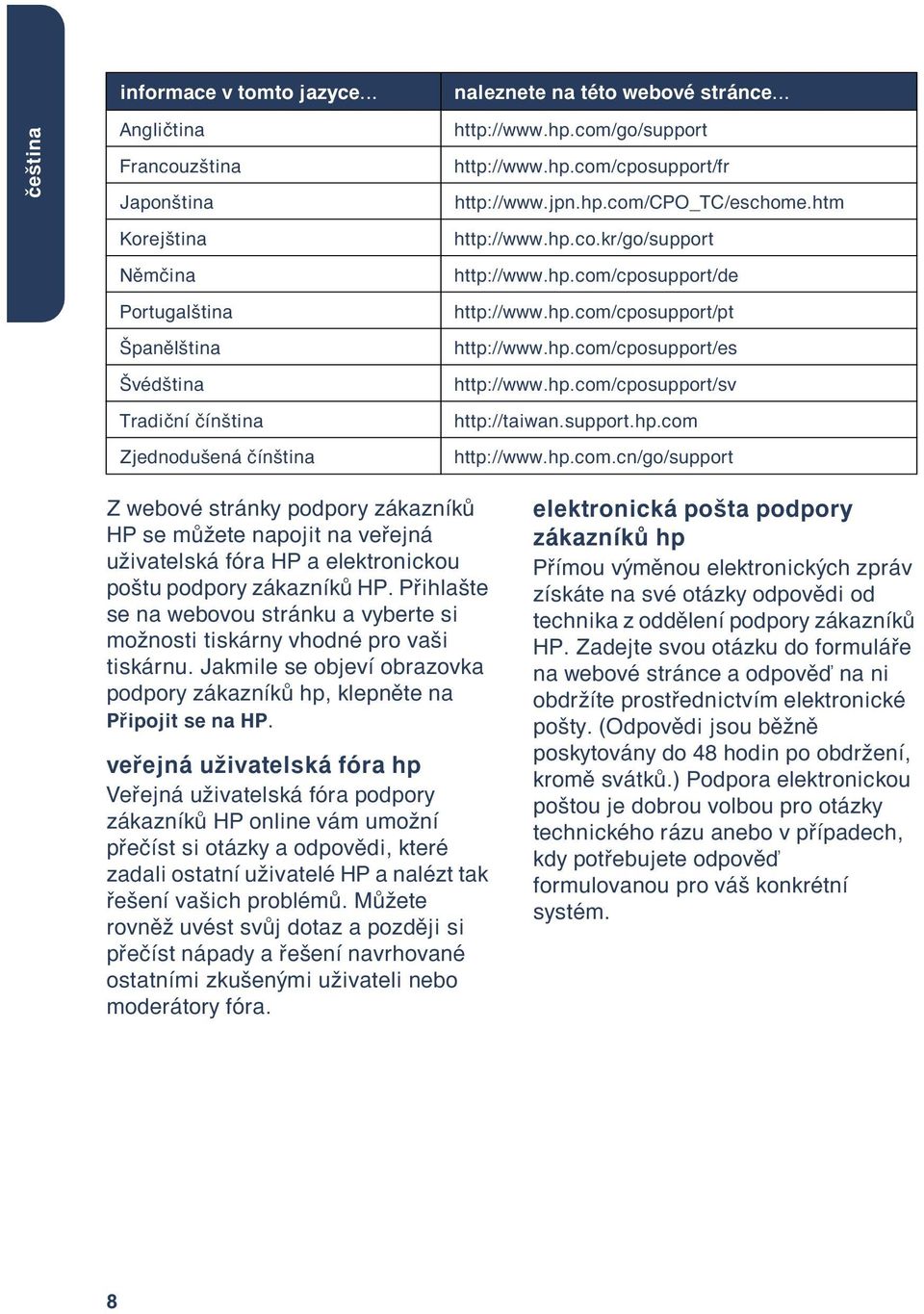 čeština

| informace v tomto jazyce... | naleznete na této webové stránce... |
|---|---|
| Angličtina | http://www.hp.com/go/support |
| Francouzština | http://www.hp.com/cposupport/fr |
| Japonština | http://www.jpn.hp.com/CPO_TC/eschome.htm |
| Korejština | http://www.hp.co.kr/go/support |
| Němčina | http://www.hp.com/cposupport/de |
| Portugalština | http://www.hp.com/cposupport/pt |
| Španělština | http://www.hp.com/cposupport/es |
| Švédština | http://www.hp.com/cposupport/sv |
| Tradiční čínština | http://taiwan.support.hp.com |
| Zjednodušená čínština | http://www.hp.com.cn/go/support |

Z webové stránky podpory zákazníků HP se můžete napojit na veřejná uživatelská fóra HP a elektronickou poštu podpory zákazníků HP. Přihlašte se na webovou stránku a vyberte si možnosti tiskárny vhodné pro vaši tiskárnu. Jakmile se objeví obrazovka podpory zákazníků hp, klepněte na Připojit se na HP.

veřejná uživatelská fóra hp
Veřejná uživatelská fóra podpory zákazníků HP online vám umožní přečíst si otázky a odpovědi, které zadali ostatní uživatelé HP a nalézt tak řešení vašich problémů. Můžete rovněž uvést svůj dotaz a později si přečíst nápady a řešení navrhované ostatními zkušenými uživateli nebo moderátory fóra.

elektronická pošta podpory zákazníků hp
Přímou výměnou elektronických zpráv získáte na své otázky odpovědi od technika z oddělení podpory zákazníků HP. Zadejte svou otázku do formuláře na webové stránce a odpověď na ni obdržíte prostřednictvím elektronické pošty. (Odpovědi jsou běžně poskytovány do 48 hodin po obdržení, kromě svátků.) Podpora elektronickou poštou je dobrou volbou pro otázky technického rázu anebo v případech, kdy potřebujete odpověď formulovanou pro váš konkrétní systém.

8